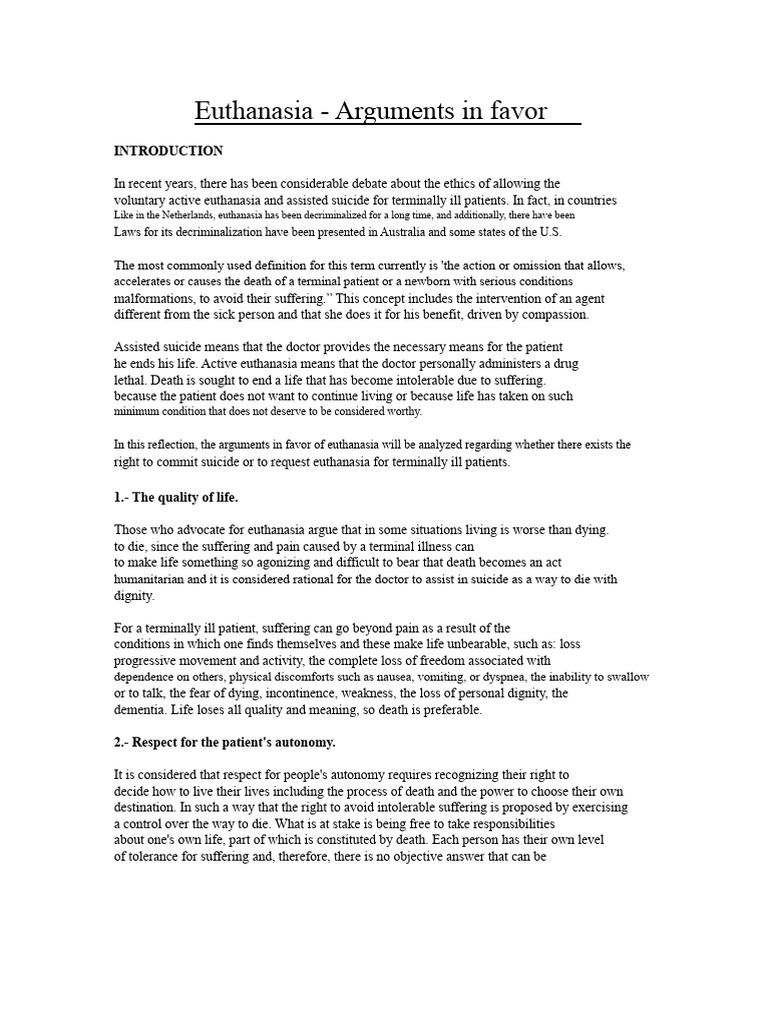 Euthanasia - Arguments in favor

INTRODUCTION

In recent years, there has been considerable debate about the ethics of allowing the voluntary active euthanasia and assisted suicide for terminally ill patients. In fact, in countries Like in the Netherlands, euthanasia has been decriminalized for a long time, and additionally, there have been Laws for its decriminalization have been presented in Australia and some states of the U.S.

The most commonly used definition for this term currently is 'the action or omission that allows, accelerates or causes the death of a terminal patient or a newborn with serious conditions malformations, to avoid their suffering." This concept includes the intervention of an agent different from the sick person and that she does it for his benefit, driven by compassion.

Assisted suicide means that the doctor provides the necessary means for the patient he ends his life. Active euthanasia means that the doctor personally administers a drug lethal. Death is sought to end a life that has become intolerable due to suffering. because the patient does not want to continue living or because life has taken on such minimum condition that does not deserve to be considered worthy.

In this reflection, the arguments in favor of euthanasia will be analyzed regarding whether there exists the right to commit suicide or to request euthanasia for terminally ill patients.

1.- The quality of life.

Those who advocate for euthanasia argue that in some situations living is worse than dying. to die, since the suffering and pain caused by a terminal illness can to make life something so agonizing and difficult to bear that death becomes an act humanitarian and it is considered rational for the doctor to assist in suicide as a way to die with dignity.

For a terminally ill patient, suffering can go beyond pain as a result of the conditions in which one finds themselves and these make life unbearable, such as: loss progressive movement and activity, the complete loss of freedom associated with dependence on others, physical discomforts such as nausea, vomiting, or dyspnea, the inability to swallow or to talk, the fear of dying, incontinence, weakness, the loss of personal dignity, the dementia. Life loses all quality and meaning, so death is preferable.

2.- Respect for the patient's autonomy.

It is considered that respect for people's autonomy requires recognizing their right to decide how to live their lives including the process of death and the power to choose their own destination. In such a way that the right to avoid intolerable suffering is proposed by exercising a control over the way to die. What is at stake is being free to take responsibilities about one's own life, part of which is constituted by death. Each person has their own level of tolerance for suffering and, therefore, there is no objective answer that can be